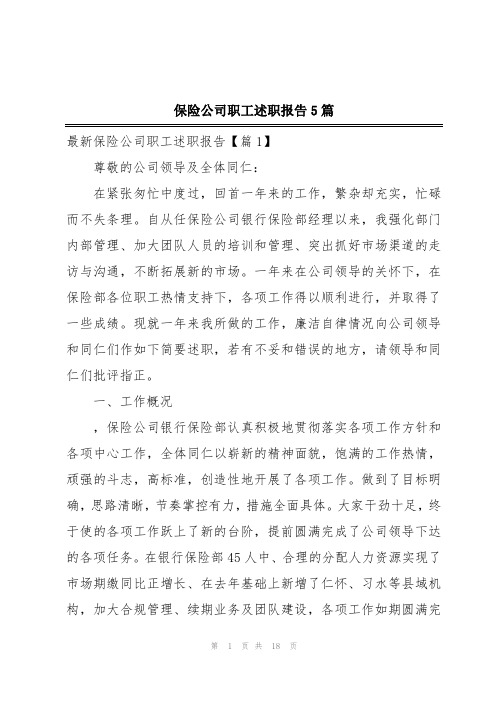 保险公司职工述职报告5篇

最新保险公司职工述职报告【篇1】

尊敬的公司领导及全体同仁：

在紧张匆忙中度过，回首一年来的工作，繁杂却充实，忙碌而不失条理。自从任保险公司银行保险部经理以来，我强化部门内部管理、加大团队人员的培训和管理、突出抓好市场渠道的走访与沟通，不断拓展新的市场。一年来在公司领导的关怀下，在保险部各位职工热情支持下，各项工作得以顺利进行，并取得了一些成绩。现就一年来我所做的工作，廉洁自律情况向公司领导和同仁们作如下简要述职，若有不妥和错误的地方，请领导和同仁们批评指正。

一、工作概况

，保险公司银行保险部认真积极地贯彻落实各项工作方针和各项中心工作，全体同仁以崭新的精神面貌，饱满的工作热情，顽强的斗志，高标准，创造性地开展了各项工作。做到了目标明确，思路清晰，节奏掌控有力，措施全面具体。大家干劲十足，终于使的各项工作跃上了新的台阶，提前圆满完成了公司领导下达的各项任务。在银行保险部45人中、合理的分配人力资源实现了市场期缴同比正增长、在去年基础上新增了仁怀、习水等县域机构，加大合规管理、续期业务及团队建设，各项工作如期圆满完

第 1 页 共 18 页